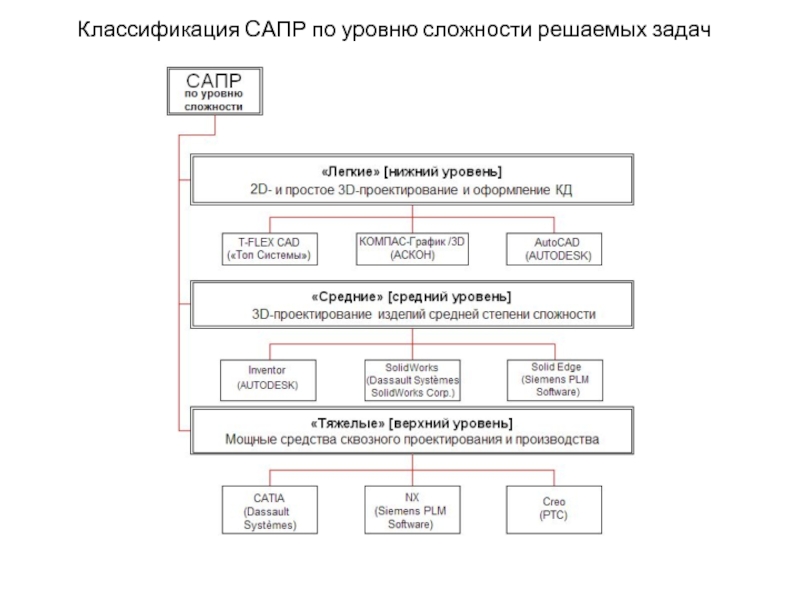 Классификация САПР по уровню сложности решаемых задач

САПР
по уровню сложности

«Легкие» [нижний уровень]
2D- и простое 3D-проектирование и оформление КД

T-FLEX CAD
(«Топ Системы»)

КОМПАС-График /3D
(АСКОН)

AutoCAD
(AUTODESK)

«Средние» [средний уровень]
3D-проектирование изделий средней степени сложности

Inventor
(AUTODESK)

SolidWorks
(Dassault Systèmes SolidWorks Corp.)

Solid Edge
(Siemens PLM Software)

«Тяжелые» [верхний уровень]
Мощные средства сквозного проектирования и производства

CATIA
(Dassault Systèmes)

NX
(Siemens PLM Software)

Creo
(PTC)